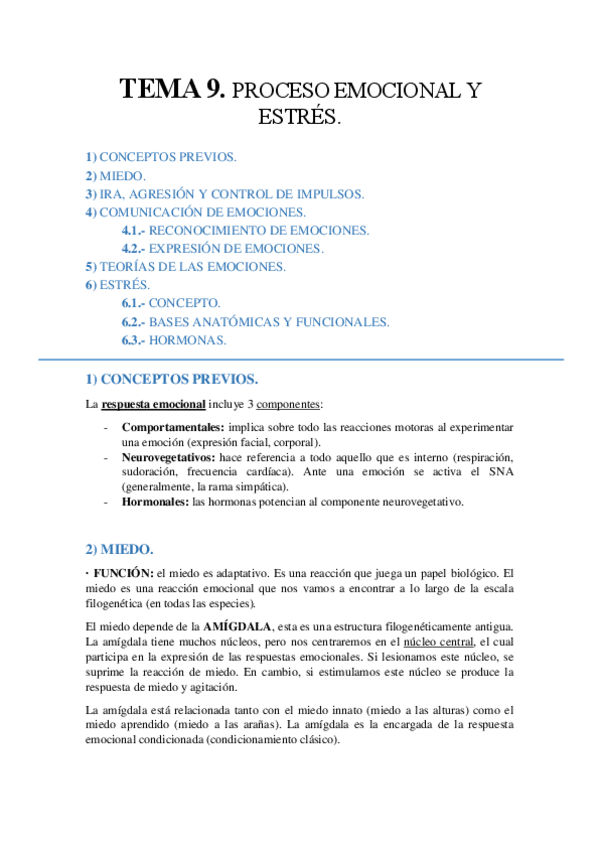 TEMA 9. PROCESO EMOCIONAL Y ESTRÉS.

1) CONCEPTOS PREVIOS.
2) MIEDO.
3) IRA, AGRESIÓN Y CONTROL DE IMPULSOS.
4) COMUNICACIÓN DE EMOCIONES.
4.1.- RECONOCIMIENTO DE EMOCIONES.
4.2.- EXPRESIÓN DE EMOCIONES.
5) TEORÍAS DE LAS EMOCIONES.
6) ESTRÉS.
6.1.- CONCEPTO.
6.2.- BASES ANATÓMICAS Y FUNCIONALES.
6.3.- HORMONAS.

1) CONCEPTOS PREVIOS.

La respuesta emocional incluye 3 componentes:

- Comportamentales: implica sobre todo las reacciones motoras al experimentar una emoción (expresión facial, corporal).
- Neurovegetativos: hace referencia a todo aquello que es interno (respiración, sudoración, frecuencia cardíaca). Ante una emoción se activa el SNA (generalmente, la rama simpática).
- Hormonales: las hormonas potencian al componente neurovegetativo.

2) MIEDO.

· FUNCIÓN: el miedo es adaptativo. Es una reacción que juega un papel biológico. El miedo es una reacción emocional que nos vamos a encontrar a lo largo de la escala filogenética (en todas las especies).

El miedo depende de la AMÍGDALA, esta es una estructura filogenéticamente antigua. La amígdala tiene muchos núcleos, pero nos centraremos en el núcleo central, el cual participa en la expresión de las respuestas emocionales. Si lesionamos este núcleo, se suprime la reacción de miedo. En cambio, si estimulamos este núcleo se produce la respuesta de miedo y agitación.

La amígdala está relacionada tanto con el miedo innato (miedo a las alturas) como el miedo aprendido (miedo a las arañas). La amígdala es la encargada de la respuesta emocional condicionada (condicionamiento clásico).